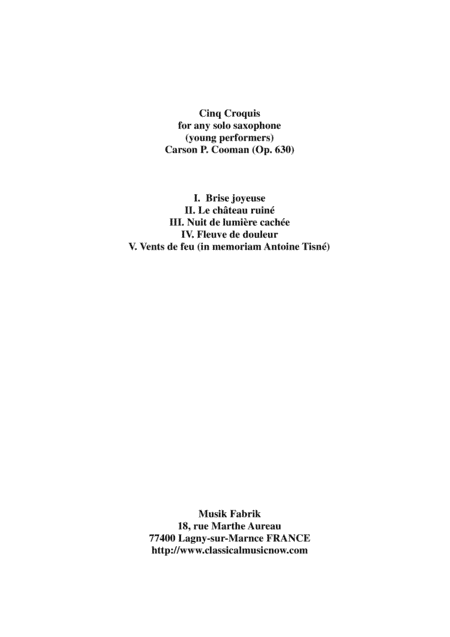 Cinq Croquis
for any solo saxophone
(young performers)
Carson P. Cooman (Op. 630)

I. Brise joyeuse
II. Le château ruiné
III. Nuit de lumière cachée
IV. Fleuve de douleur
V. Vents de feu (in memoriam Antoine Tisné)

Musik Fabrik
18, rue Marthe Aureau
77400 Lagny-sur-Marnce FRANCE
http://www.classicalmusicnow.com